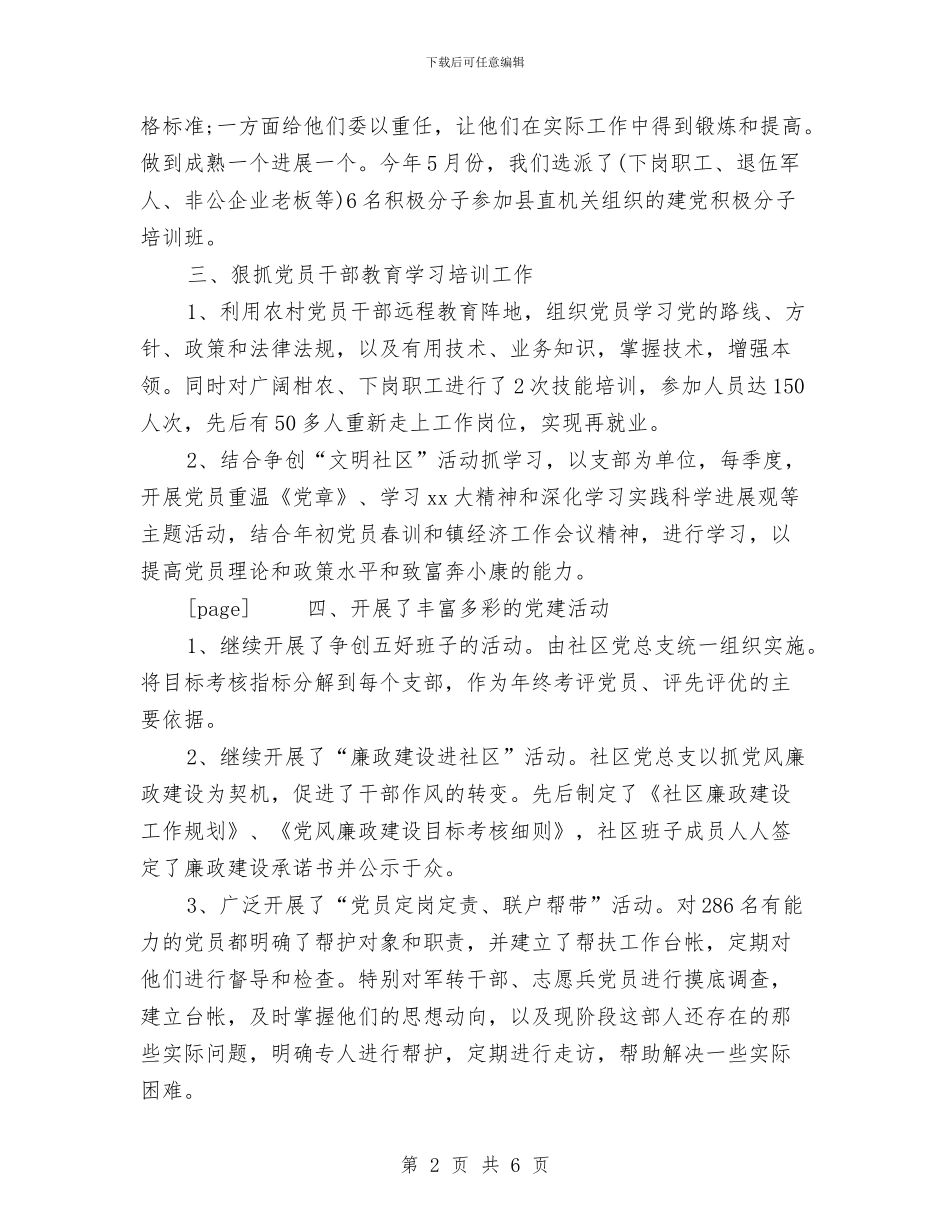 下载后可任意编辑

格标准;一方面给他们委以重任，让他们在实际工作中得到锻炼和提高。做到成熟一个进展一个。今年5月份，我们选派了(下岗职工、退伍军人、非公企业老板等)6名积极分子参加县直机关组织的建党积极分子培训班。

三、狠抓党员干部教育学习培训工作

1、利用农村党员干部远程教育阵地，组织党员学习党的路线、方针、政策和法律法规，以及有用技术、业务知识，掌握技术，增强本领。同时对广阔柑农、下岗职工进行了2次技能培训，参加人员达150人次，先后有50多人重新走上工作岗位，实现再就业。

2、结合争创“文明社区”活动抓学习，以支部为单位，每季度，开展党员重温《党章》、学习xx大精神和深化学习实践科学进展观等主题活动，结合年初党员春训和镇经济工作会议精神，进行学习，以提高党员理论和政策水平和致富奔小康的能力。

[page]　　四、开展了丰富多彩的党建活动

1、继续开展了争创五好班子的活动。由社区党总支统一组织实施。将目标考核指标分解到每个支部，作为年终考评党员、评先评优的主要依据。

2、继续开展了“廉政建设进社区”活动。社区党总支以抓党风廉政建设为契机，促进了干部作风的转变。先后制定了《社区廉政建设工作规划》、《党风廉政建设目标考核细则》，社区班子成员人人签定了廉政建设承诺书并公示于众。

3、广泛开展了“党员定岗定责、联户帮带”活动。对286名有能力的党员都明确了帮护对象和职责，并建立了帮扶工作台帐，定期对他们进行督导和检查。特别对军转干部、志愿兵党员进行摸底调查，建立台帐，及时掌握他们的思想动向，以及现阶段这部人还存在的那些实际问题，明确专人进行帮护，定期进行走访，帮助解决一些实际困难。

第 2 页 共 6 页